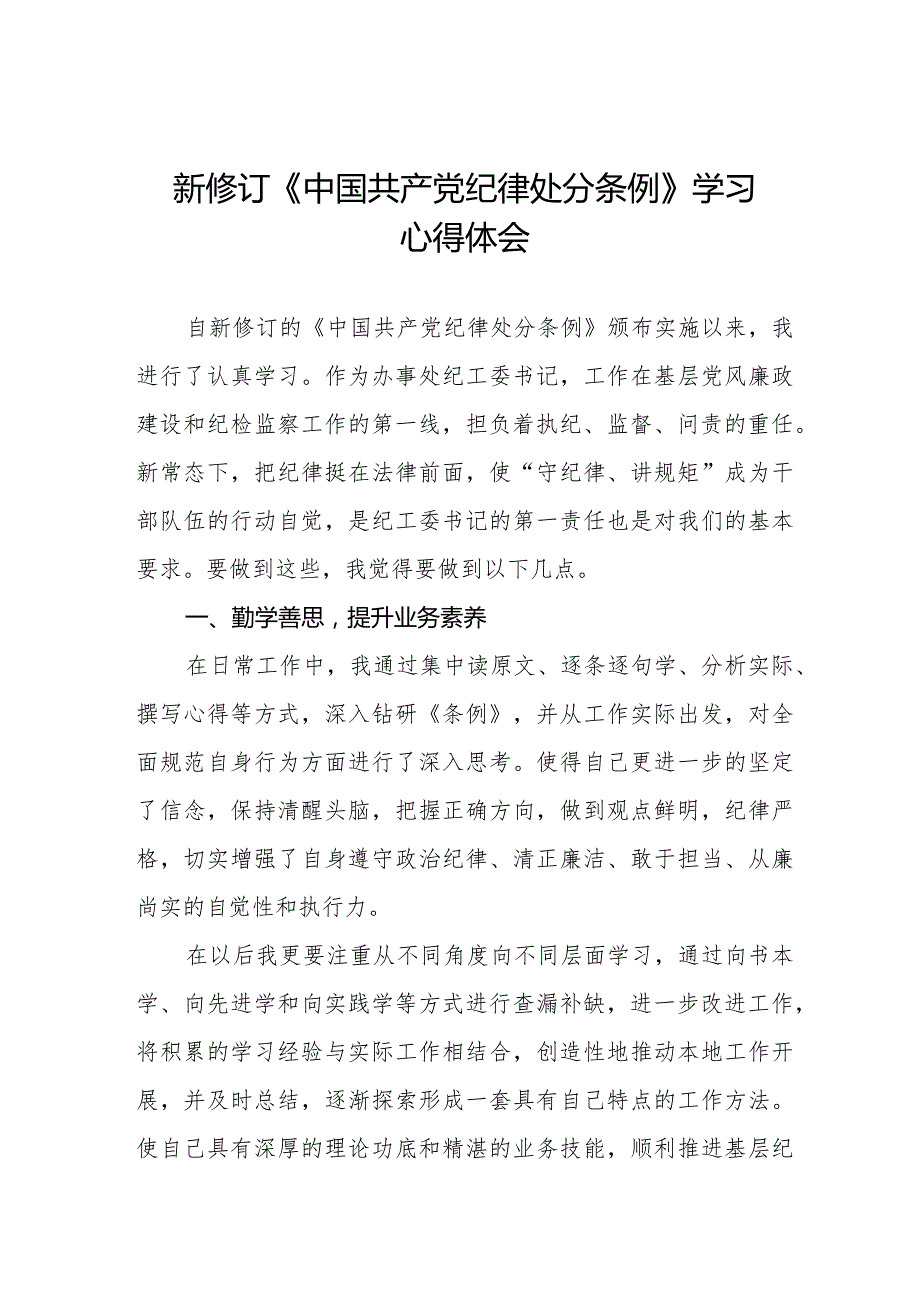 新修订《中国共产党纪律处分条例》学习心得体会

自新修订的《中国共产党纪律处分条例》颁布实施以来，我进行了认真学习。作为办事处纪工委书记，工作在基层党风廉政建设和纪检监察工作的第一线，担负着执纪、监督、问责的重任。新常态下，把纪律挺在法律前面，使“守纪律、讲规矩”成为干部队伍的行动自觉，是纪工委书记的第一责任也是对我们的基本要求。要做到这些，我觉得要做到以下几点。

一、勤学善思，提升业务素养

在日常工作中，我通过集中读原文、逐条逐句学、分析实际、撰写心得等方式，深入钻研《条例》，并从工作实际出发，对全面规范自身行为方面进行了深入思考。使得自己更进一步的坚定了信念，保持清醒头脑，把握正确方向，做到观点鲜明，纪律严格，切实增强了自身遵守政治纪律、清正廉洁、敢于担当、从廉尚实的自觉性和执行力。

在以后我更要注重从不同角度向不同层面学习，通过向书本学、向先进学和向实践学等方式进行查漏补缺，进一步改进工作，将积累的学习经验与实际工作相结合，创造性地推动本地工作开展，并及时总结，逐渐探索形成一套具有自己特点的工作方法。使自己具有深厚的理论功底和精湛的业务技能，顺利推进基层纪